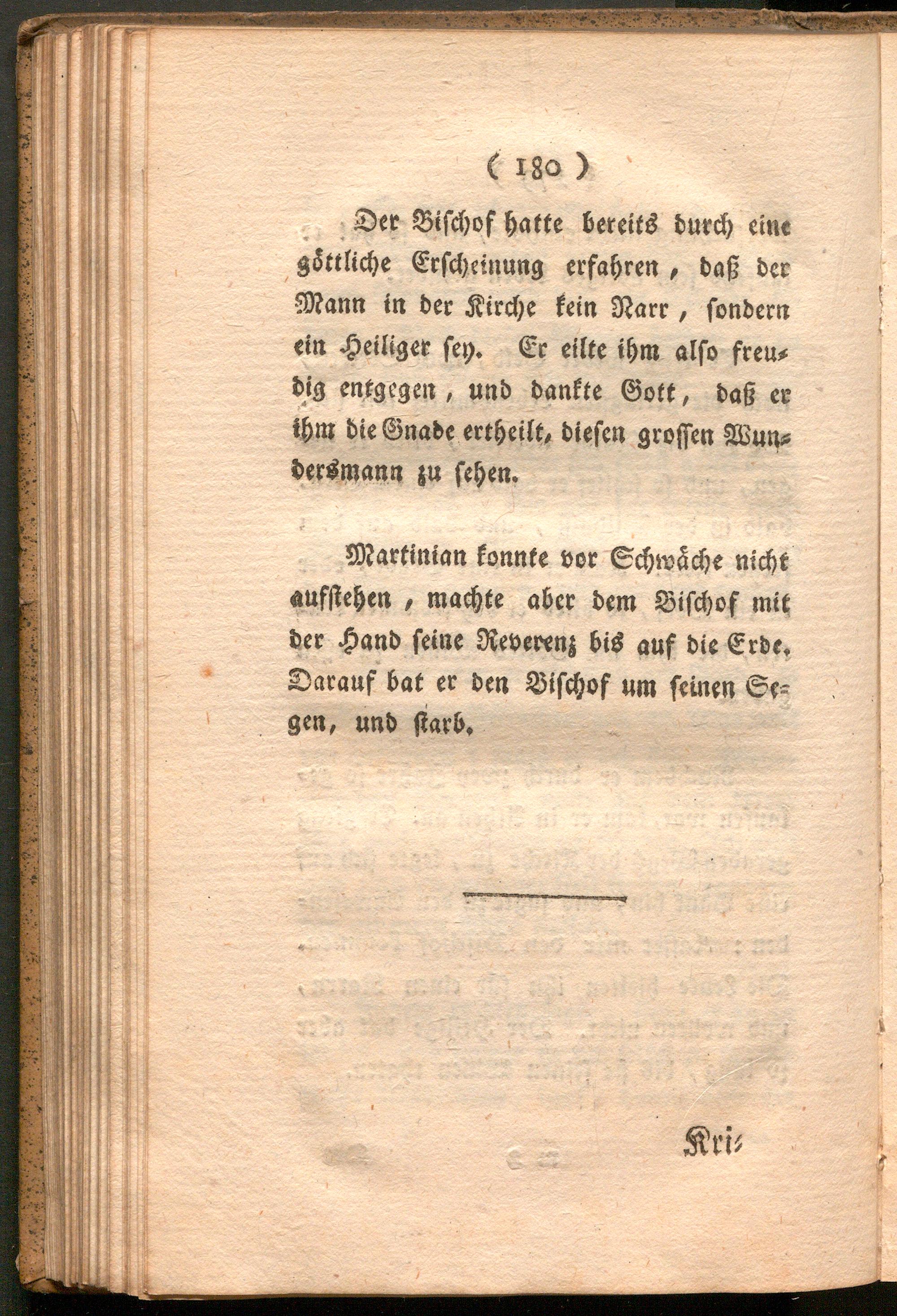 ( 180 )

Der Bischof hatte bereits durch eine göttliche Erscheinung erfahren, daß der Mann in der Kirche kein Narr, sondern ein Heiliger sey. Er eilte ihm also freudig entgegen, und dankte Gott, daß er ihm die Gnade ertheilt, diesen grossen Wundersmann zu sehen.

Martinian konnte vor Schwäche nicht aufstehen, machte aber dem Bischof mit der Hand seine Reverenz bis auf die Erde. Darauf bat er den Bischof um seinen Segen, und starb.

Kri-